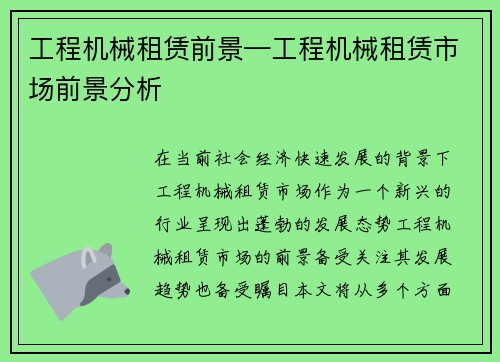 工程机械租赁前景—工程机械租赁市场前景分析

在当前社会经济快速发展的背景下工程机械租赁市场作为一个新兴的行业呈现出蓬勃的发展态势工程机械租赁市场的前景备受关注其发展趋势也备受瞩目本文将从多个方面